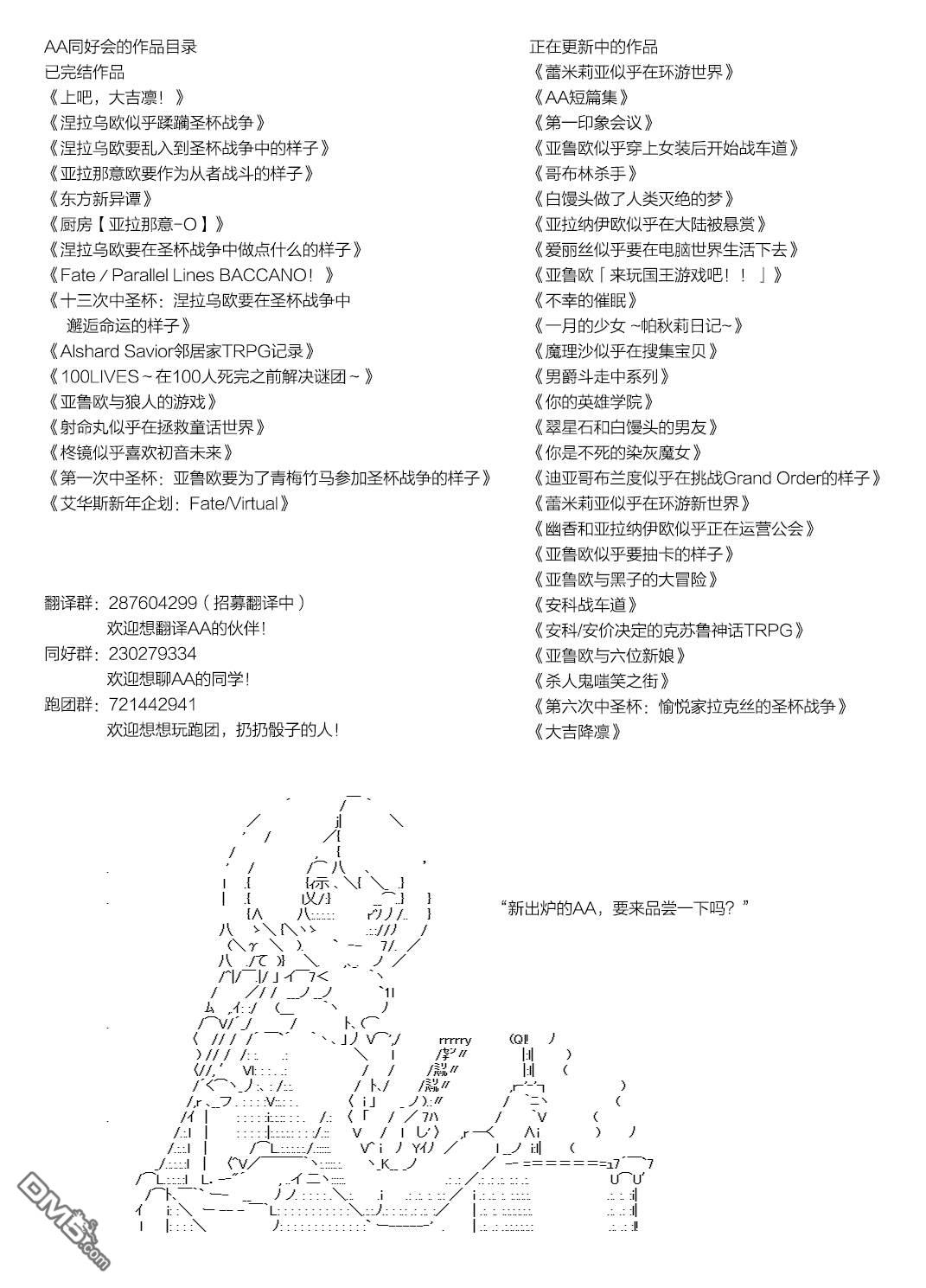 AA同好会的作品目录
已完结作品
《上吧，大吉凛！》
《涅拉乌欧似乎蹂躏圣杯战争》
《涅拉乌欧要乱入到圣杯战争中的样子》
《亚拉那意欧要作为从者战斗的样子》
《东方新异谭》
《厨房【亚拉那意-O】》
《涅拉乌欧要在圣杯战争中做点什么的样子》
《Fate / Parallel Lines BACCANO！》
《十三次中圣杯：涅拉乌欧要在圣杯战争中邂逅命运的样子》
《Alshard Savior邻居家TRPG记录》
《100LIVES～在100人死完之前解决谜团～》
《亚鲁欧与狼人的游戏》
《射命丸似乎在拯救童话世界》
《柊镜似乎喜欢初音未来》
《第一次中圣杯：亚鲁欧要为了青梅竹马参加圣杯战争的样子》
《艾华斯新年企划：Fate/Virtual》

翻译群：287604299（招募翻译中）
欢迎想翻译AA的伙伴！
同好群：230279334
欢迎想聊AA的同学！
跑团群：721442941
欢迎想想玩跑团，扔扔骰子的人！

正在更新中的作品
《蕾米莉亚似乎在环游世界》
《AA短篇集》
《第一印象会议》
《亚鲁欧似乎穿上女装后开始战车道》
《哥布林杀手》
《白馒头做了人类灭绝的梦》
《亚拉纳伊欧似乎在大陆被悬赏》
《爱丽丝似乎要在电脑世界生活下去》
《亚鲁欧「来玩国王游戏吧！！」》
《不幸的催眠》
《一月的少女 ~帕秋莉日记~》
《魔理沙似乎在搜集宝贝》
《男爵斗走中系列》
《你的英雄学院》
《翠星石和白馒头的男友》
《你是不死的染灰魔女》
《迪亚哥布兰度似乎在挑战Grand Order的样子》
《蕾米莉亚似乎在环游新世界》
《幽香和亚拉纳伊欧似乎正在运营公会》
《亚鲁欧似乎要抽卡的样子》
《亚鲁欧与黑子的大冒险》
《安科战车道》
《安科/安价决定的克苏鲁神话TRPG》
《亚鲁欧与六位新娘》
《杀人鬼嗤笑之街》
《第六次中圣杯：愉悦家拉克丝的圣杯战争》
《大吉降凛》

“新出炉的AA，要来品尝一下吗？”

DM5.com